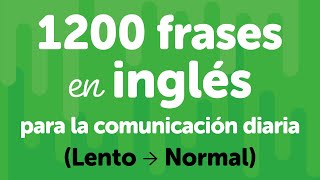 1200 frases en inglés para la comunicación diaria (Lento → Normal)